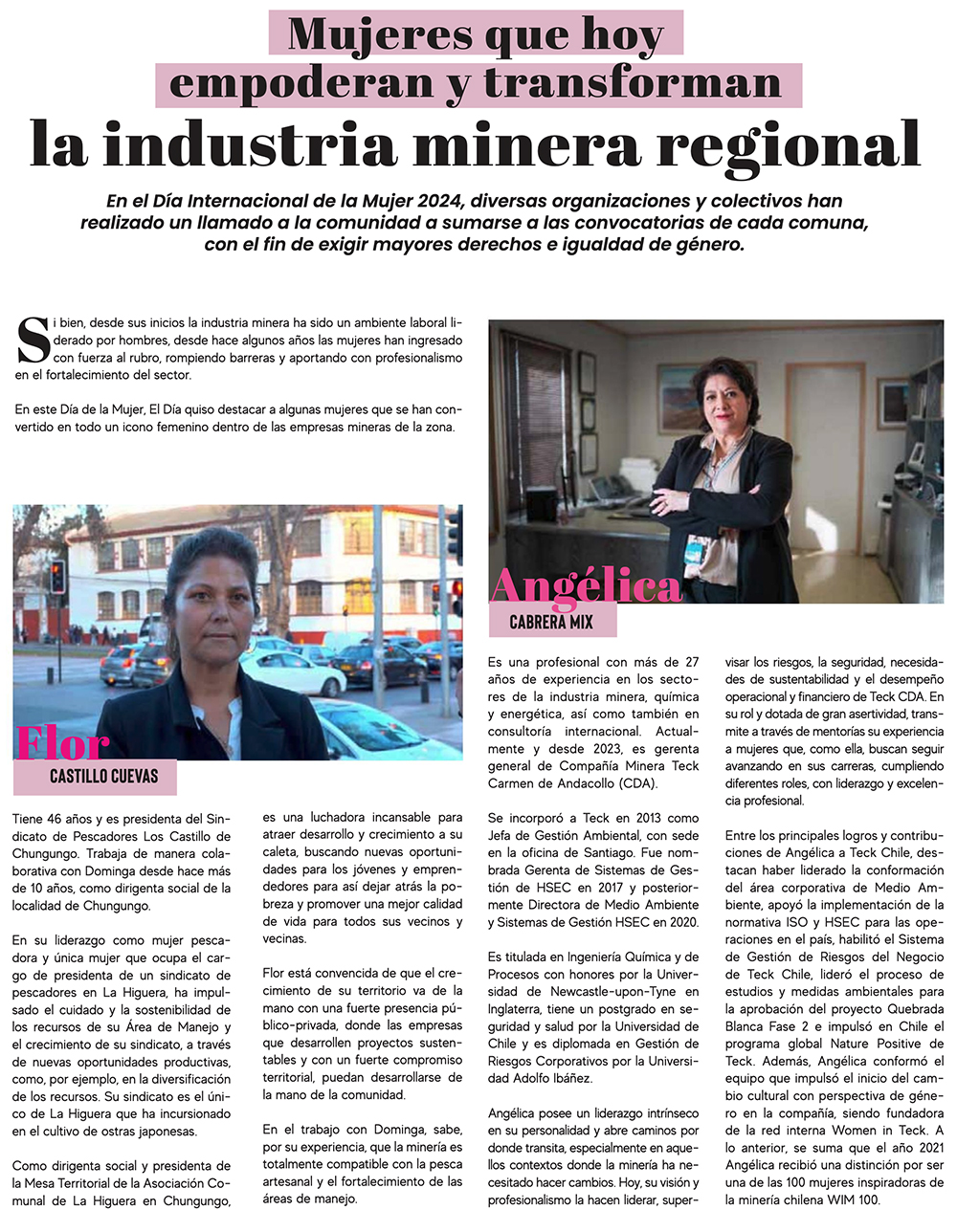 Mujeres que hoy empoderan y transforman la industria minera regional

En el Día Internacional de la Mujer 2024, diversas organizaciones y colectivos han realizado un llamado a la comunidad a sumarse a las convocatorias de cada comuna, con el fin de exigir mayores derechos e igualdad de género.

Si bien, desde sus inicios la industria minera ha sido un ambiente laboral liderado por hombres, desde hace algunos años las mujeres han ingresado con fuerza al rubro, rompiendo barreras y aportando con profesionalismo en el fortalecimiento del sector.

En este Día de la Mujer, El Día quiso destacar a algunas mujeres que se han convertido en todo un icono femenino dentro de las empresas mineras de la zona.

Flor
CASTILLO CUEVAS

Tiene 46 años y es presidenta del Sindicato de Pescadores Los Castillo de Chungungo. Trabaja de manera colaborativa con Dominga desde hace más de 10 años, como dirigenta social de la localidad de Chungungo.

En su liderazgo como mujer pescadora y única mujer que ocupa el cargo de presidenta de un sindicato de pescadores en La Higuera, ha impulsado el cuidado y la sostenibilidad de los recursos de su Área de Manejo y el crecimiento de su sindicato, a través de nuevas oportunidades productivas, como, por ejemplo, en la diversificación de los recursos. Su sindicato es el único de La Higuera que ha incursionado en el cultivo de ostras japonesas.

Como dirigenta social y presidenta de la Mesa Territorial de la Asociación Comunal de La Higuera en Chungungo, es una luchadora incansable para atraer desarrollo y crecimiento a su caleta, buscando nuevas oportunidades para los jóvenes y emprendedores para así dejar atrás la pobreza y promover una mejor calidad de vida para todos sus vecinos y vecinas.

Flor está convencida de que el crecimiento de su territorio va de la mano con una fuerte presencia público-privada, donde las empresas que desarrollen proyectos sustentables y con un fuerte compromiso territorial, puedan desarrollarse de la mano de la comunidad.

En el trabajo con Dominga, sabe, por su experiencia, que la minería es totalmente compatible con la pesca artesanal y el fortalecimiento de las áreas de manejo.

Angélica
CABRERA MIX

Es una profesional con más de 27 años de experiencia en los sectores de la industria minera, química y energética, así como también en consultoría internacional. Actualmente y desde 2023, es gerenta general de Compañía Minera Teck Carmen de Andacollo (CDA).

Se incorporó a Teck en 2013 como Jefa de Gestión Ambiental, con sede en la oficina de Santiago. Fue nombrada Gerenta de Sistemas de Gestión de HSEC en 2017 y posteriormente Directora de Medio Ambiente y Sistemas de Gestión HSEC en 2020.

Es titulada en Ingeniería Química y de Procesos con honores por la Universidad de Newcastle-upon-Tyne en Inglaterra, tiene un postgrado en seguridad y salud por la Universidad de Chile y es diplomada en Gestión de Riesgos Corporativos por la Universidad Adolfo Ibáñez.

Angélica posee un liderazgo intrínseco en su personalidad y abre caminos por donde transita, especialmente en aquellos contextos donde la minería ha necesitado hacer cambios. Hoy, su visión y profesionalismo la hacen liderar, supervisar los riesgos, la seguridad, necesidades de sustentabilidad y el desempeño operacional y financiero de Teck CDA. En su rol y dotada de gran asertividad, transmite a través de mentorías su experiencia a mujeres que, como ella, buscan seguir avanzando en sus carreras, cumpliendo diferentes roles, con liderazgo y excelencia profesional.

Entre los principales logros y contribuciones de Angélica a Teck Chile, destacan haber liderado la conformación del área corporativa de Medio Ambiente, apoyó la implementación de la normativa ISO y HSEC para las operaciones en el país, habilitó el Sistema de Gestión de Riesgos del Negocio de Teck Chile, lideró el proceso de estudios y medidas ambientales para la aprobación del proyecto Quebrada Blanca Fase 2 e impulsó en Chile el programa global Nature Positive de Teck. Además, Angélica conformó el equipo que impulsó el inicio del cambio cultural con perspectiva de género en la compañía, siendo fundadora de la red interna Women in Teck. A lo anterior, se suma que el año 2021 Angélica recibió una distinción por ser una de las 100 mujeres inspiradoras de la minería chilena WIM 100.